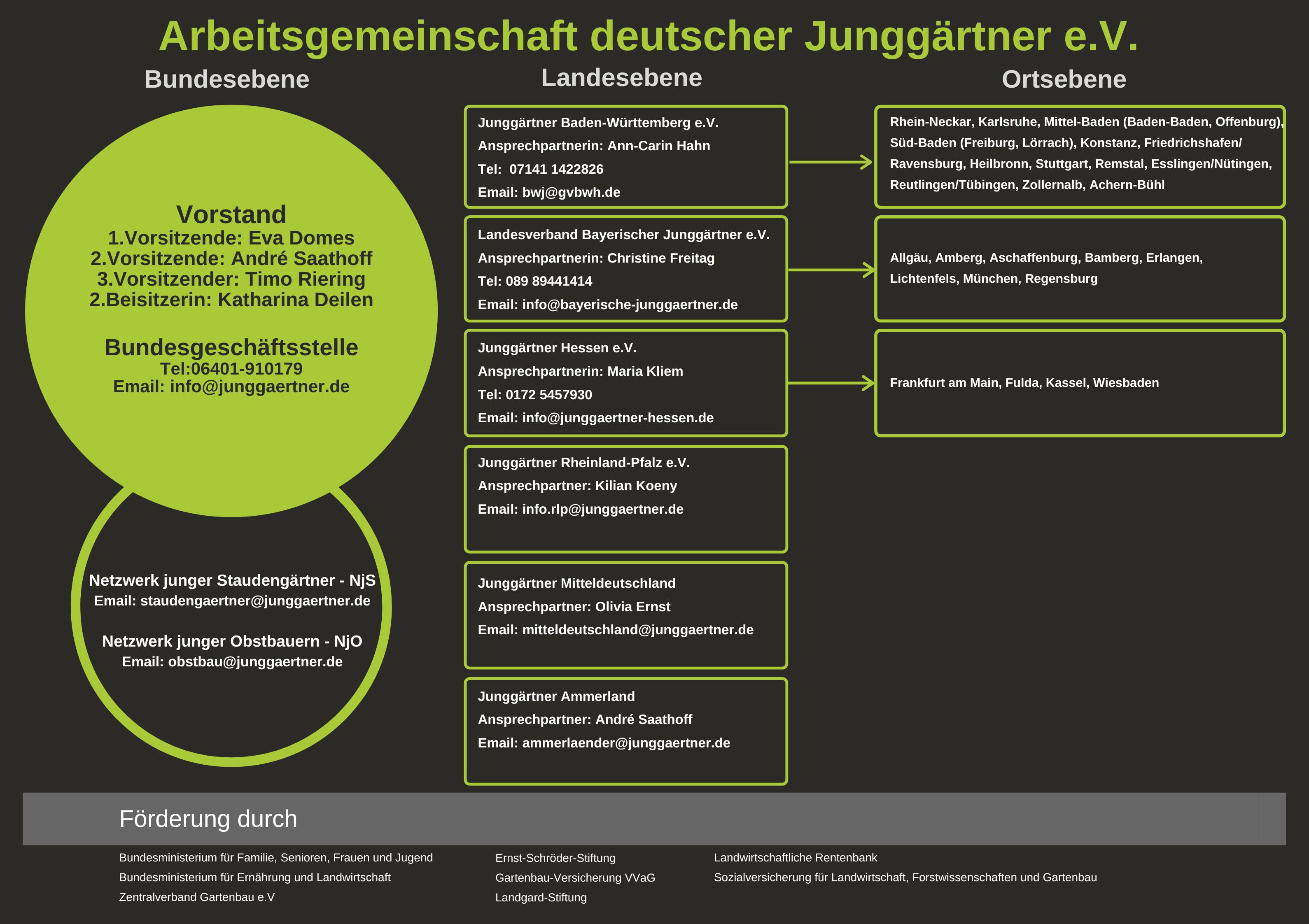 Arbeitsgemeinschaft deutscher Junggärtner e.V.

Bundesebene

Vorstand
1.Vorsitzende: Eva Domes
2.Vorsitzende: André Saathoff
3.Vorsitzender: Timo Riering
2.Beisitzerin: Katharina Deilen

Bundesgeschäftsstelle
Tel:06401-910179
Email: info@junggaertner.de

Netzwerk junger Staudengärtner - NjS
Email: staudengaertner@junggaertner.de

Netzwerk junger Obstbauern - NjO
Email: obstbau@junggaertner.de

Landesebene

Junggärtner Baden-Württemberg e.V.
Ansprechpartnerin: Ann-Carin Hahn
Tel: 07141 1422826
Email: bwj@gvbwh.de

Landesverband Bayerischer Junggärtner e.V.
Ansprechpartnerin: Christine Freitag
Tel: 089 89441414
Email: info@bayerische-junggaertner.de

Junggärtner Hessen e.V.
Ansprechpartnerin: Maria Kliem
Tel: 0172 5457930
Email: info@junggaertner-hessen.de

Junggärtner Rheinland-Pfalz e.V.
Ansprechpartner: Kilian Koeny
Email: info.rlp@junggaertner.de

Junggärtner Mitteldeutschland
Ansprechpartner: Olivia Ernst
Email: mitteldeutschland@junggaertner.de

Junggärtner Ammerland
Ansprechpartner: André Saathoff
Email: ammerlaender@junggaertner.de

Ortsebene

Rhein-Neckar, Karlsruhe, Mittel-Baden (Baden-Baden, Offenburg), Süd-Baden (Freiburg, Lörrach), Konstanz, Friedrichshafen/ Ravensburg, Heilbronn, Stuttgart, Remstal, Esslingen/Nütingen, Reutlingen/Tübingen, Zollernalb, Achern-Bühl

Allgäu, Amberg, Aschaffenburg, Bamberg, Erlangen, Lichtenfels, München, Regensburg

Frankfurt am Main, Fulda, Kassel, Wiesbaden

Förderung durch

Bundesministerium für Familie, Senioren, Frauen und Jugend
Bundesministerium für Ernährung und Landwirtschaft
Zentralverband Gartenbau e.V

Ernst-Schröder-Stiftung
Gartenbau-Versicherung VVaG
Landgard-Stiftung

Landwirtschaftliche Rentenbank
Sozialversicherung für Landwirtschaft, Forstwissenschaften und Gartenbau